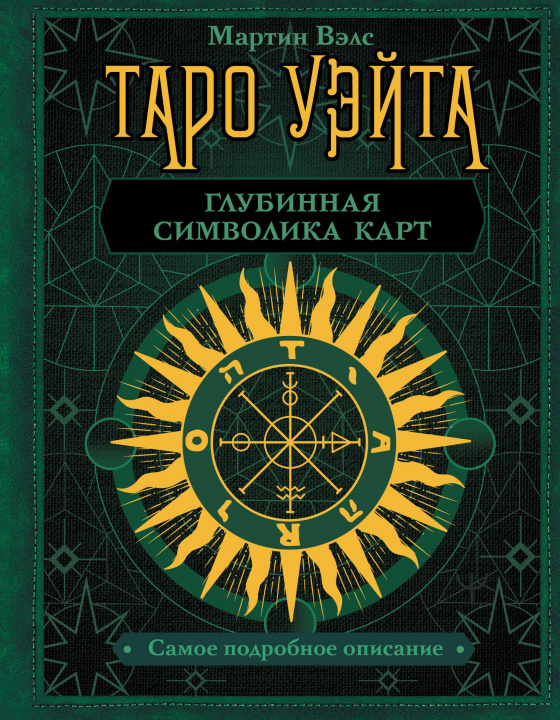 Мартин Вэлс

ТАРО УЭЙТА

ГЛУБИННАЯ СИМВОЛИКА КАРТ

T
A
R
O

Самое подробное описание